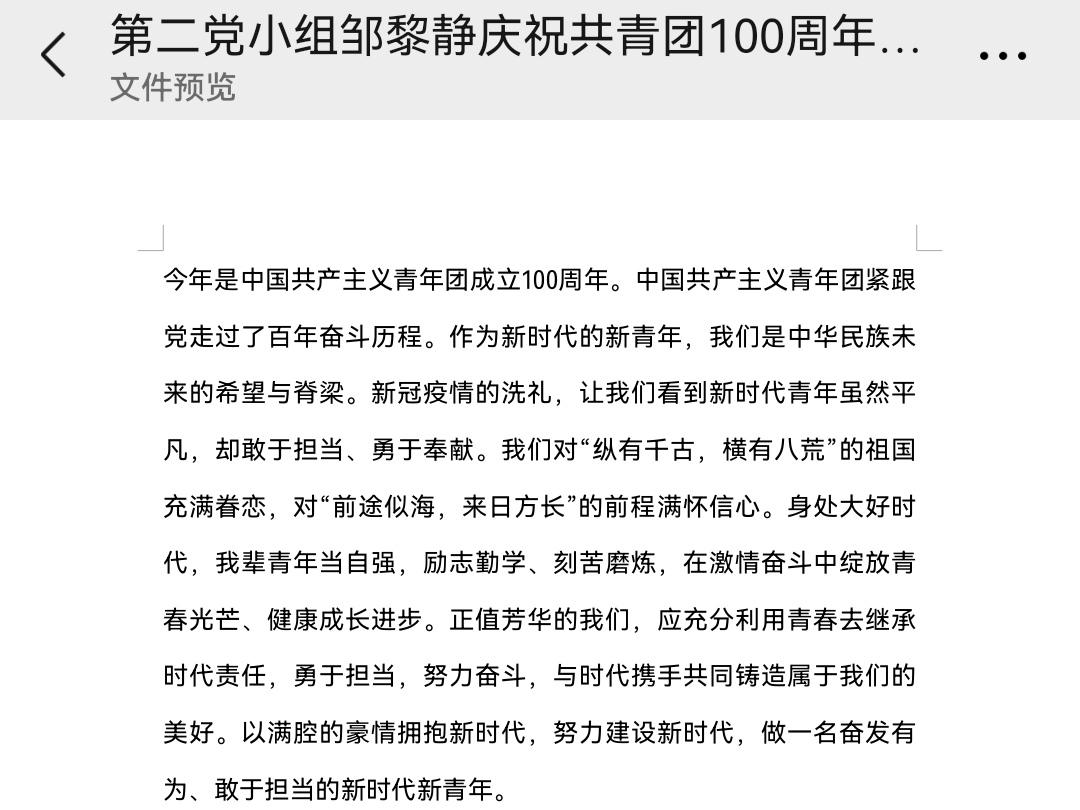 第二党小组邹黎静庆祝共青团100周年...
文件预览

今年是中国共产主义青年团成立100周年。中国共产主义青年团紧跟党走过了百年奋斗历程。作为新时代的新青年，我们是中华民族未来的希望与脊梁。新冠疫情的洗礼，让我们看到新时代青年虽然平凡，却敢于担当、勇于奉献。我们对“纵有千古，横有八荒”的祖国充满眷恋，对“前途似海，来日方长”的前程满怀信心。身处大好时代，我辈青年当自强，励志勤学、刻苦磨炼，在激情奋斗中绽放青春光芒、健康成长进步。正值芳华的我们，应充分利用青春去继承时代责任，勇于担当，努力奋斗，与时代携手共同铸造属于我们的美好。以满腔的豪情拥抱新时代，努力建设新时代，做一名奋发有为、敢于担当的新时代新青年。